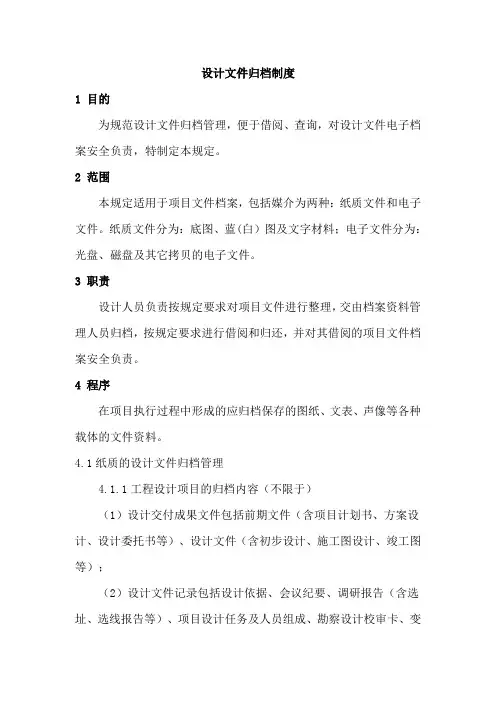 设计文件归档制度

1 目的

为规范设计文件归档管理，便于借阅、查询，对设计文件电子档案安全负责，特制定本规定。

2 范围

本规定适用于项目文件档案，包括媒介为两种：纸质文件和电子文件。纸质文件分为：底图、蓝（白）图及文字材料；电子文件分为：光盘、磁盘及其它拷贝的电子文件。

3 职责

设计人员负责按规定要求对项目文件进行整理，交由档案资料管理人员归档，按规定要求进行借阅和归还，并对其借阅的项目文件档案安全负责。

4 程序

在项目执行过程中形成的应归档保存的图纸、文表、声像等各种载体的文件资料。

4.1 纸质的设计文件归档管理

4.1.1 工程设计项目的归档内容（不限于）

（1）设计交付成果文件包括前期文件（含项目计划书、方案设计、设计委托书等）、设计文件（含初步设计、施工图设计、竣工图等）；

（2）设计文件记录包括设计依据、会议纪要、调研报告（含选址、选线报告等）、项目设计任务及人员组成、勘察设计校审卡、变